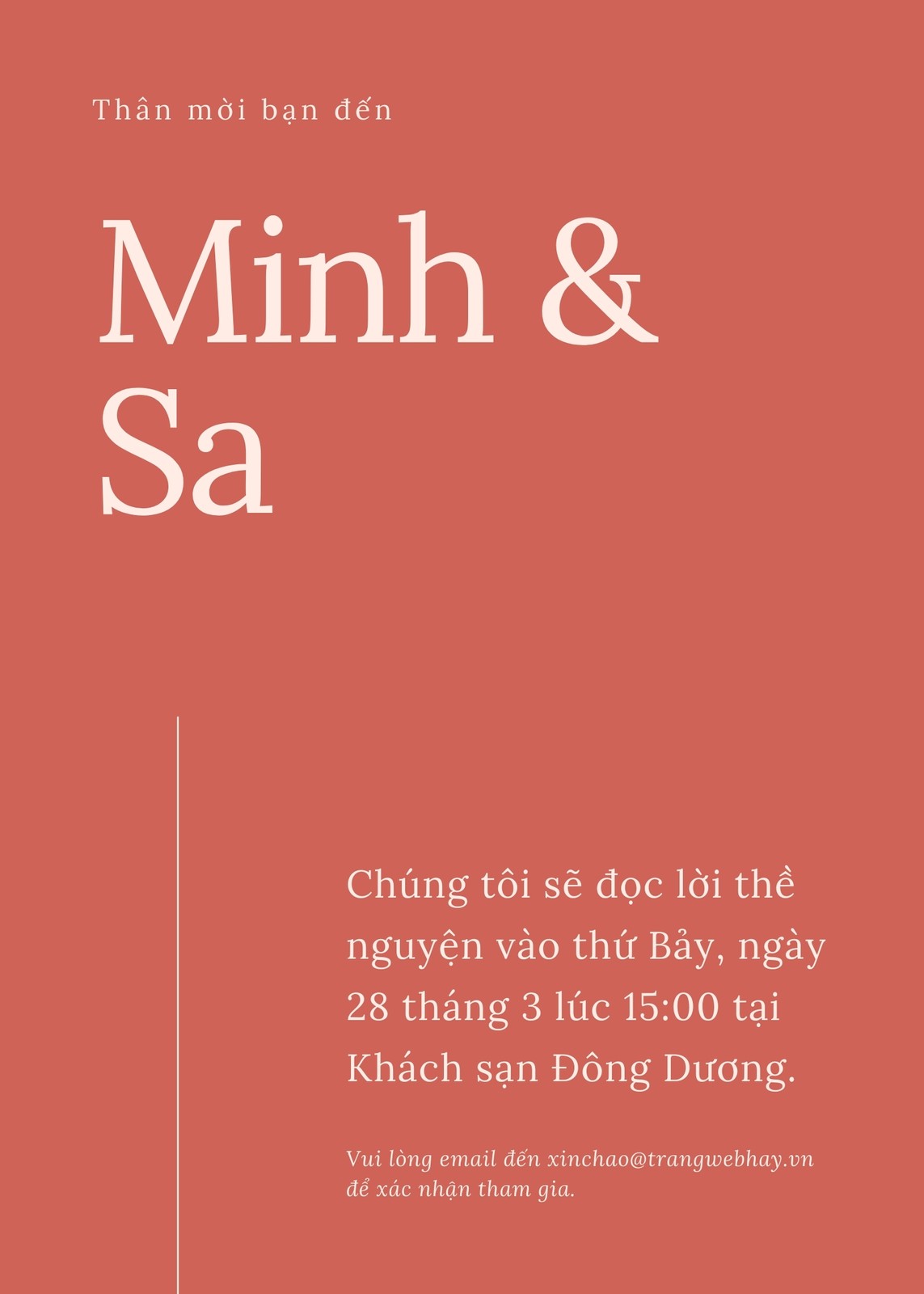 Thân mời bạn đến

Minh &
Sa

Chúng tôi sẽ đọc lời thề nguyện vào thứ Bảy, ngày 28 tháng 3 lúc 15:00 tại Khách sạn Đông Dương.

Vui lòng email đến xinchao@trangwebhay.vn để xác nhận tham gia.